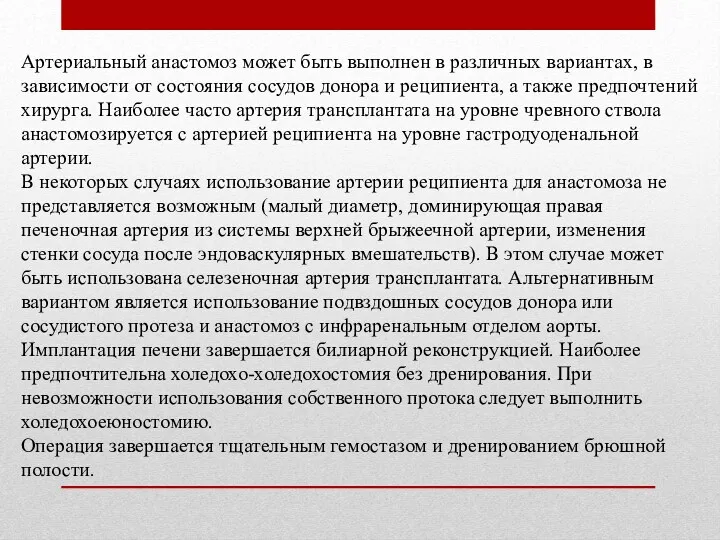 Артериальный анастомоз может быть выполнен в различных вариантах, в зависимости от состояния сосудов донора и реципиента, а также предпочтений хирурга. Наиболее часто артерия трансплантата на уровне чревного ствола анастомозируется с артерией реципиента на уровне гастродуоденальной артерии.
В некоторых случаях использование артерии реципиента для анастомоза не представляется возможным (малый диаметр, доминирующая правая печеночная артерия из системы верхней брыжеечной артерии, изменения стенки сосуда после эндоваскулярных вмешательств). В этом случае может быть использована селезеночная артерия трансплантата. Альтернативным вариантом является использование подвздошных сосудов донора или сосудистого протеза и анастомоз с инфраренальным отделом аорты.
Имплантация печени завершается билиарной реконструкцией. Наиболее предпочтительна холедохо-холедохостомия без дренирования. При невозможности использования собственного протока следует выполнить холедохоеюностомию.
Операция завершается тщательным гемостазом и дренированием брюшной полости.